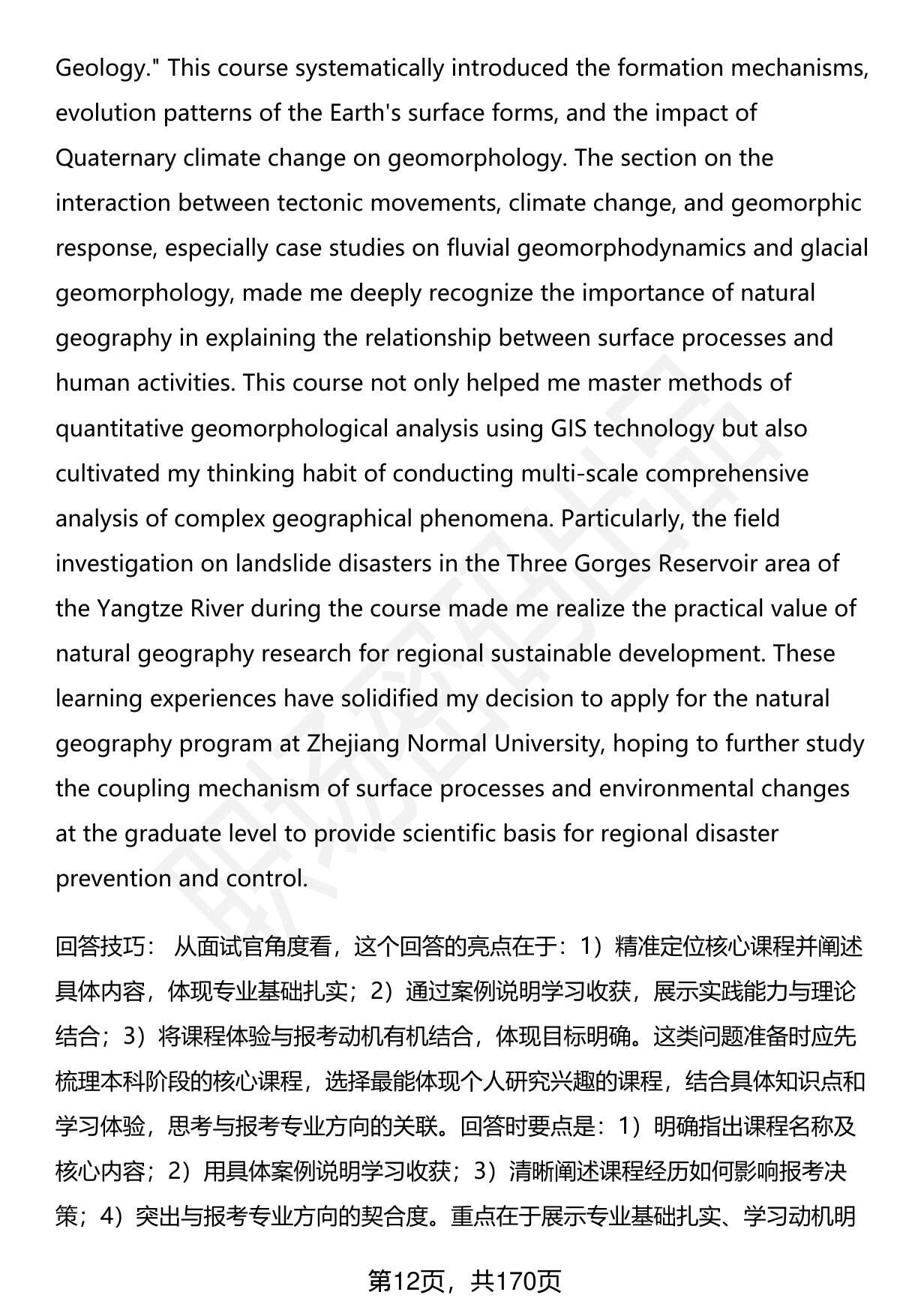 Geology." This course systematically introduced the formation mechanisms, evolution patterns of the Earth's surface forms, and the impact of Quaternary climate change on geomorphology. The section on the interaction between tectonic movements, climate change, and geomorphic response, especially case studies on fluvial geomorphodynamics and glacial geomorphology, made me deeply recognize the importance of natural geography in explaining the relationship between surface processes and human activities. This course not only helped me master methods of quantitative geomorphological analysis using GIS technology but also cultivated my thinking habit of conducting multi-scale comprehensive analysis of complex geographical phenomena. Particularly, the field investigation on landslide disasters in the Three Gorges Reservoir area of the Yangtze River during the course made me realize the practical value of natural geography research for regional sustainable development. These learning experiences have solidified my decision to apply for the natural geography program at Zhejiang Normal University, hoping to further study the coupling mechanism of surface processes and environmental changes at the graduate level to provide scientific basis for regional disaster prevention and control.

回答技巧： 从面试官角度看，这个回答的亮点在于：1）精准定位核心课程并阐述具体内容，体现专业基础扎实；2）通过案例说明学习收获，展示实践能力与理论结合；3）将课程体验与报考动机有机结合，体现目标明确。这类问题准备时应先梳理本科阶段的核心课程，选择最能体现个人研究兴趣的课程，结合具体知识点和学习体验，思考与报考专业方向的关联。回答时要点是：1）明确指出课程名称及核心内容；2）用具体案例说明学习收获；3）清晰阐述课程经历如何影响报考决策；4）突出与报考专业方向的契合度。重点在于展示专业基础扎实、学习动机明

第12页，共170页